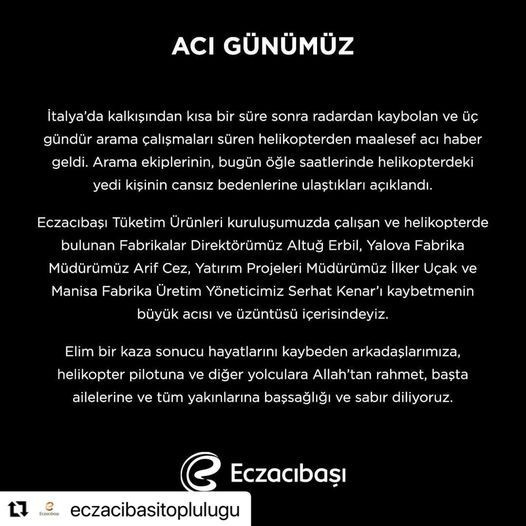 ACI GÜNÜMÜZ

İtalya'da kalkışından kısa bir süre sonra radardan kaybolan ve üç gündür arama çalışmaları süren helikopterden maalesef acı haber geldi. Arama ekiplerinin, bugün öğle saatlerinde helikopterdeki yedi kişinin cansız bedenlerine ulaştıkları açıklandı.

Eczacıbaşı Tüketim Ürünleri kuruluşumuzda çalışan ve helikopterde bulunan Fabrikalar Direktörümüz Altuğ Erbil, Yalova Fabrika Müdürümüz Arif Cez, Yatırım Projeleri Müdürümüz İlker Uçak ve Manisa Fabrika Üretim Yöneticimiz Serhat Kenar'ı kaybetmenin büyük acısı ve üzüntüsü içerisindeyiz.

Elim bir kaza sonucu hayatlarını kaybeden arkadaşlarımıza, helikopter pilotuna ve diğer yolculara Allah'tan rahmet, başta ailelerine ve tüm yakınlarına başsağlığı ve sabır diliyoruz.

Eczacıbaşı

Eczacıbaşı eczacibasitoplulugu